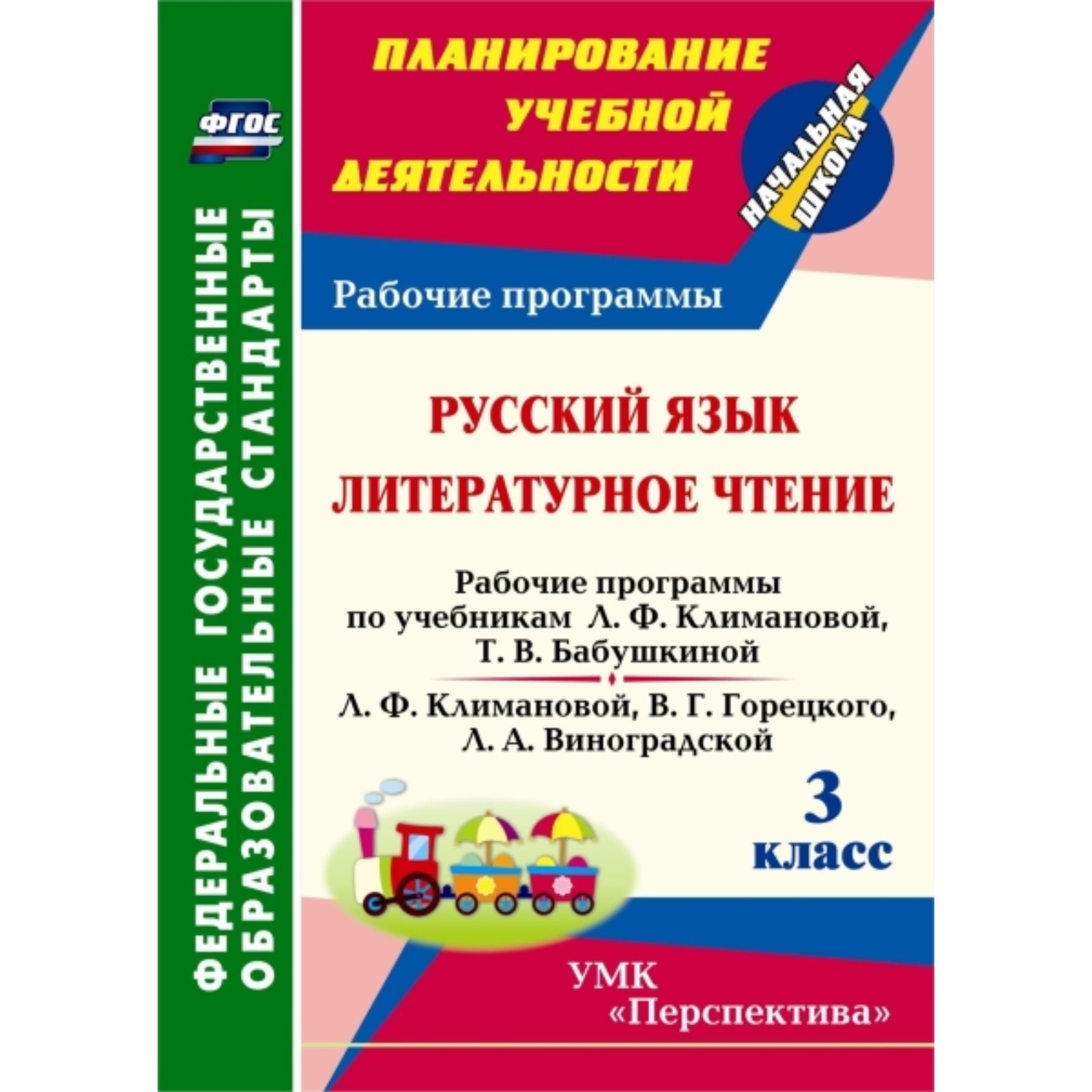 ФГОС

ФЕДЕРАЛЬНЫЕ ГОСУДАРСТВЕННЫЕ ОБРАЗОВАТЕЛЬНЫЕ СТАНДАРТЫ

ПЛАНИРОВАНИЕ УЧЕБНОЙ ДЕЯТЕЛЬНОСТИ

НАЧАЛЬНАЯ ШКОЛА

Рабочие программы

РУССКИЙ ЯЗЫК

ЛИТЕРАТУРНОЕ ЧТЕНИЕ

Рабочие программы по учебникам Л. Ф. Климановой, Т. В. Бабушкиной

Л. Ф. Климановой, В. Г. Горецкого, Л. А. Виноградской

3 класс

УМК «Перспектива»